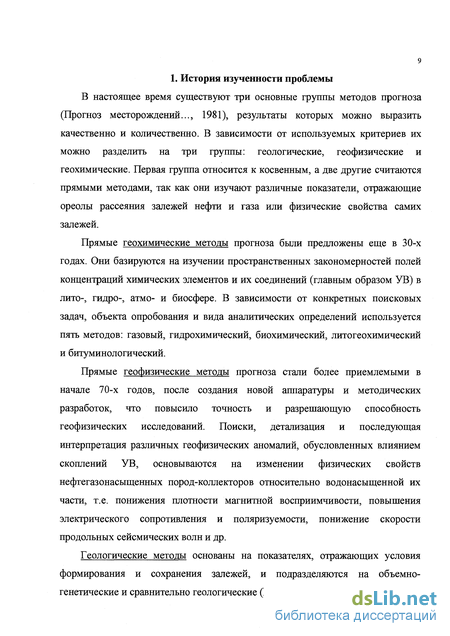 9

1. История изученности проблемы

В настоящее время существуют три основные группы методов прогноза (Прогноз месторождений…, 1981), результаты которых можно выразить качественно и количественно. В зависимости от используемых критериев их можно разделить на три группы: геологические, геофизические и геохимические. Первая группа относится к косвенным, а две другие считаются прямыми методами, так как они изучают различные показатели, отражающие ореолы рассеяния залежей нефти и газа или физические свойства самих залежей.

Прямые геохимические методы прогноза были предложены еще в 30-х годах. Они базируются на изучении пространственных закономерностей полей концентраций химических элементов и их соединений (главным образом УВ) в лито-, гидро-, атмо- и биосфере. В зависимости от конкретных поисковых задач, объекта опробования и вида аналитических определений используется пять методов: газовый, гидрохимический, биохимический, литогеохимический и битуминологический.

Прямые геофизические методы прогноза стали более приемлемыми в начале 70-х годов, после создания новой аппаратуры и методических разработок, что повысило точность и разрешающую способность геофизических исследований. Поиски, детализация и последующая интерпретация различных геофизических аномалий, обусловленных влиянием скоплений УВ, основываются на изменении физических свойств нефтегазонасыщенных пород-коллекторов относительно водонасыщенной их части, т.е. понижения плотности магнитной восприимчивости, повышения электрического сопротивления и поляризуемости, понижение скорости продольных сейсмических волн и др.

Геологические методы основаны на показателях, отражающих условия формирования и сохранения залежей, и подразделяются на объемно-генетические и сравнительно геологические (

dsLib.net
библиотека диссертаций